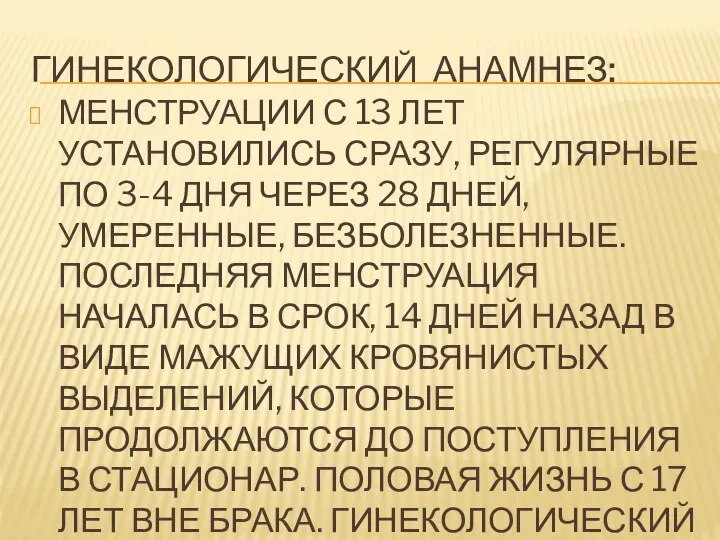 ГИНЕКОЛОГИЧЕСКИЙ АНАМНЕЗ:

МЕНСТРУАЦИИ С 13 ЛЕТ УСТАНОВИЛИСЬ СРАЗУ, РЕГУЛЯРНЫЕ ПО 3-4 ДНЯ ЧЕРЕЗ 28 ДНЕЙ, УМЕРЕННЫЕ, БЕЗБОЛЕЗНЕННЫЕ. ПОСЛЕДНЯЯ МЕНСТРУАЦИЯ НАЧАЛАСЬ В СРОК, 14 ДНЕЙ НАЗАД В ВИДЕ МАЖУЩИХ КРОВЯНИСТЫХ ВЫДЕЛЕНИЙ, КОТОРЫЕ ПРОДОЛЖАЮТСЯ ДО ПОСТУПЛЕНИЯ В СТАЦИОНАР. ПОЛОВАЯ ЖИЗНЬ С 17 ЛЕТ ВНЕ БРАКА. ГИНЕКОЛОГИЧЕСКИЙ